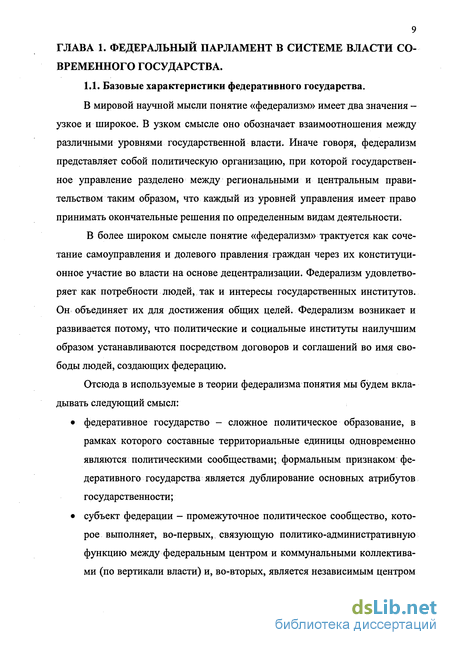 9

ГЛАВА 1. ФЕДЕРАЛЬНЫЙ ПАРЛАМЕНТ В СИСТЕМЕ ВЛАСТИ СОВРЕМЕННОГО ГОСУДАРСТВА.

1.1. Базовые характеристики федеративного государства.

В мировой научной мысли понятие «федерализм» имеет два значения – узкое и широкое. В узком смысле оно обозначает взаимоотношения между различными уровнями государственной власти. Иначе говоря, федерализм представляет собой политическую организацию, при которой государственное управление разделено между региональными и центральным правительством таким образом, что каждый из уровней управления имеет право принимать окончательные решения по определенным видам деятельности.

В более широком смысле понятие «федерализм» трактуется как сочетание самоуправления и долевого правления граждан через их конституционное участие во власти на основе децентрализации. Федерализм удовлетворяет как потребности людей, так и интересы государственных институтов. Он объединяет их для достижения общих целей. Федерализм возникает и развивается потому, что политические и социальные институты наилучшим образом устанавливаются посредством договоров и соглашений во имя свободы людей, создающих федерацию.

Отсюда в используемые в теории федерализма понятия мы будем вкладывать следующий смысл:

• федеративное государство – сложное политическое образование, в рамках которого составные территориальные единицы одновременно являются политическими сообществами; формальным признаком федеративного государства является дублирование основных атрибутов государственности;

• субъект федерации – промежуточное политическое сообщество, которое выполняет, во-первых, связующую политико-административную функцию между федеральным центром и коммунальными коллективами (по вертикали власти) и, во-вторых, является независимым центром

dsLib.net
библиотека диссертаций